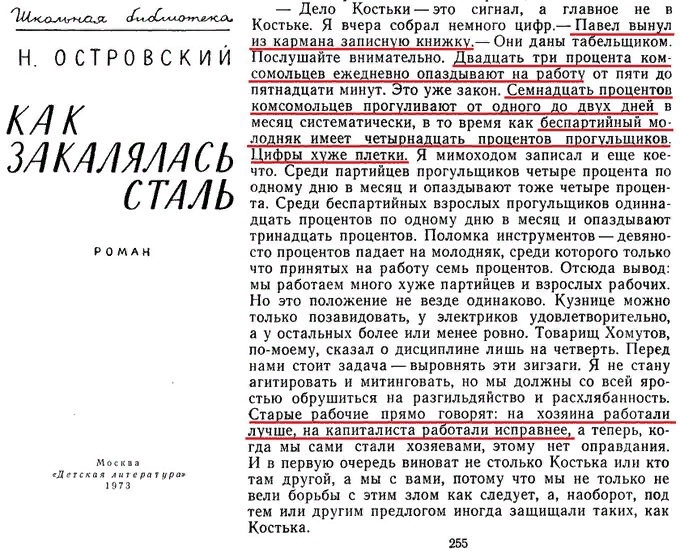 Школьная библиотека

Н. ОСТРОВСКИЙ

КАК ЗАКАЛЯЛАСЬ СТАЛЬ

РОМАН

Москва
«Детская литература»
1973

— Дело Костьки — это сигнал, а главное не в Костьке. Я вчера собрал немного цифр.— Павел вынул из кармана записную книжку.— Они даны табельщиком. Послушайте внимательно. Двадцать три процента комсомольцев ежедневно опаздывают на работу от пяти до пятнадцати минут. Это уже закон. Семнадцать процентов комсомольцев прогуливают от одного до двух дней в месяц систематически, в то время как беспартийный молодняк имеет четырнадцать процентов прогульщиков. Цифры хуже плетки. Я мимоходом записал и еще кое-что. Среди партийцев прогульщиков четыре процента по одному дню в месяц и опаздывают тоже четыре процента. Среди беспартийных взрослых прогульщиков одиннадцать процентов по одному дню в месяц и опаздывают тринадцать процентов. Поломка инструментов — девяносто процентов падает на молодняк, среди которого только что принятых на работу семь процентов. Отсюда вывод: мы работаем много хуже партийцев и взрослых рабочих. Но это положение не везде одинаково. Кузнице можно только позавидовать, у электриков удовлетворительно, а у остальных более или менее ровно. Товарищ Хомутов, по-моему, сказал о дисциплине лишь на четверть. Перед нами стоит задача — выровнять эти зигзаги. Я не стану агитировать и митинговать, но мы должны со всей яростью обрушиться на разгильдяйство и расхлябанность. Старые рабочие прямо говорят: на хозяина работали лучше, на капиталиста работали исправнее, а теперь, когда мы сами стали хозяевами, этому нет оправдания. И в первую очередь виноват не столько Костька или кто там другой, а мы с вами, потому что мы не только не вели борьбы с этим злом как следует, а, наоборот, под тем или другим предлогом иногда защищали таких, как Костька.

255